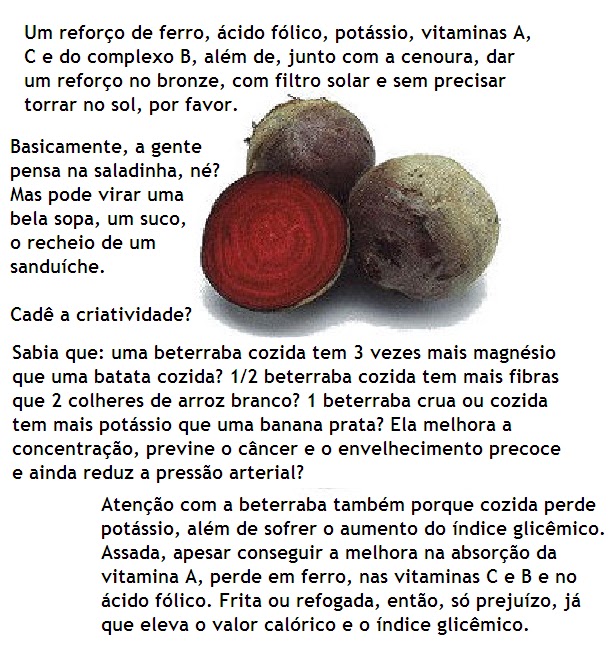 Um reforço de ferro, ácido fólico, potássio, vitaminas A, C e do complexo B, além de, junto com a cenoura, dar um reforço no bronze, com filtro solar e sem precisar torrar no sol, por favor.

Basicamente, a gente pensa na saladinha, né? Mas pode virar uma bela sopa, um suco, o recheio de um sanduíche.

Cadê a criatividade?

Sabia que: uma beterraba cozida tem 3 vezes mais magnésio que uma batata cozida? 1/2 beterraba cozida tem mais fibras que 2 colheres de arroz branco? 1 beterraba crua ou cozida tem mais potássio que uma banana prata? Ela melhora a concentração, previne o câncer e o envelhecimento precoce e ainda reduz a pressão arterial?

Atenção com a beterraba também porque cozida perde potássio, além de sofrer o aumento do índice glicêmico. Assada, apesar conseguir a melhora na absorção da vitamina A, perde em ferro, nas vitaminas C e B e no ácido fólico. Frita ou refogada, então, só prejuízo, já que eleva o valor calórico e o índice glicêmico.